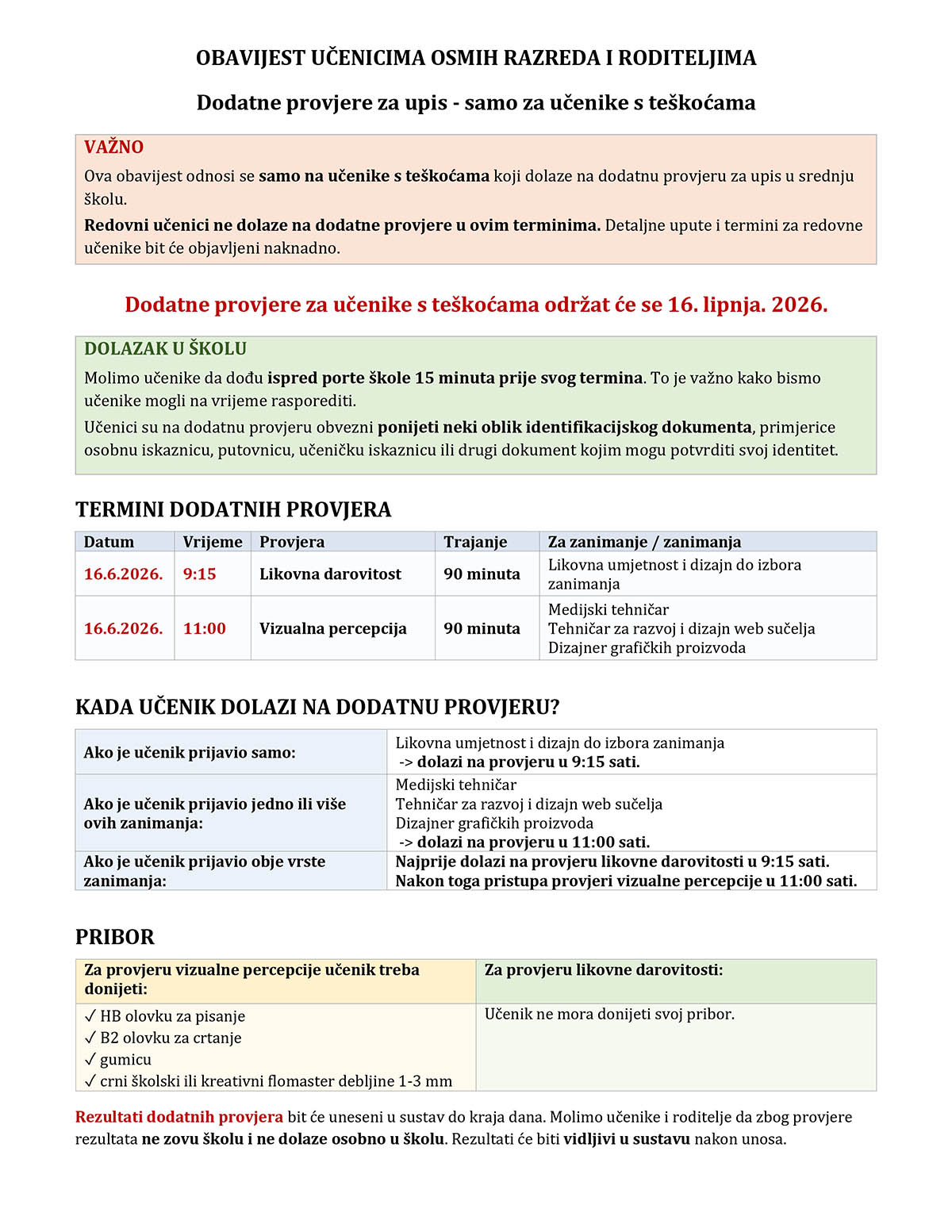 OBAVIJEST UČENICIMA OSMIH RAZREDA I RODITELJIMA

Dodatne provjere za upis - samo za učenike s teškoćama

VAŽNO

Ova obavijest odnosi se samo na učenike s teškoćama koji dolaze na dodatnu provjeru za upis u srednju školu.

Redovni učenici ne dolaze na dodatne provjere u ovim terminima. Detaljne upute i termini za redovne učenike bit će objavljeni naknadno.

Dodatne provjere za učenike s teškoćama održat će se 16. lipnja. 2026.

DOLAZAK U ŠKOLU

Molimo učenike da dođu ispred porte škole 15 minuta prije svog termina. To je važno kako bismo učenike mogli na vrijeme rasporediti.

Učenici su na dodatnu provjeru obvezni ponijeti neki oblik identifikacijskog dokumenta, primjerice osobnu iskaznicu, putovnicu, učeničku iskaznicu ili drugi dokument kojim mogu potvrditi svoj identitet.

TERMINI DODATNIH PROVJERA

| Datum | Vrijeme | Provjera | Trajanje | Za zanimanje / zanimanja |
|---|---|---|---|---|
| 16.6.2026. | 9:15 | Likovna darovitost | 90 minuta | Likovna umjetnost i dizajn do izbora zanimanja |
| 16.6.2026. | 11:00 | Vizualna percepcija | 90 minuta | Medijski tehničar Tehničar za razvoj i dizajn web sučelja Dizajner grafičkih proizvoda |

KADA UČENIK DOLAZI NA DODATNU PROVJERU?

| Ako je učenik prijavio samo: | Likovna umjetnost i dizajn do izbora zanimanja -> dolazi na provjeru u 9:15 sati. |
|---|---|
| Ako je učenik prijavio jedno ili više ovih zanimanja: | Medijski tehničar Tehničar za razvoj i dizajn web sučelja Dizajner grafičkih proizvoda -> dolazi na provjeru u 11:00 sati. |
| Ako je učenik prijavio obje vrste zanimanja: | Najprije dolazi na provjeru likovne darovitosti u 9:15 sati. Nakon toga pristupa provjeri vizualne percepcije u 11:00 sati. |

PRIBOR

| Za provjeru vizualne percepcije učenik treba donijeti: | Za provjeru likovne darovitosti: |
|---|---|
| ✓ HB olovku za pisanje ✓ B2 olovku za crtanje ✓ gumicu ✓ crni školski ili kreativni flomaster debljine 1-3 mm | Učenik ne mora donijeti svoj pribor. |

Rezultati dodatnih provjera bit će uneseni u sustav do kraja dana. Molimo učenike i roditelje da zbog provjere rezultata ne zovu školu i ne dolaze osobno u školu. Rezultati će biti vidljivi u sustavu nakon unosa.